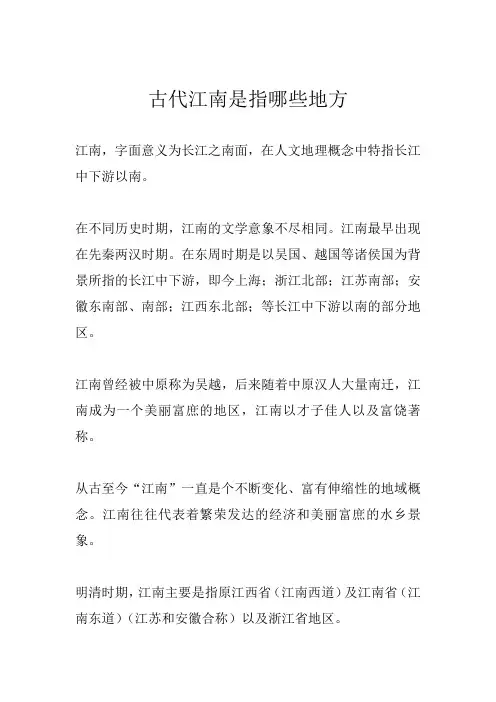 古代江南是指哪些地方

江南，字面意义为长江之南面，在人文地理概念中特指长江中下游以南。

在不同历史时期，江南的文学意象不尽相同。江南最早出现在先秦两汉时期。在东周时期是以吴国、越国等诸侯国为背景所指的长江中下游，即今上海；浙江北部；江苏南部；安徽东南部、南部；江西东北部；等长江中下游以南的部分地区。

江南曾经被中原称为吴越，后来随着中原汉人大量南迁，江南成为一个美丽富庶的地区，江南以才子佳人以及富饶著称。

从古至今“江南”一直是个不断变化、富有伸缩性的地域概念。江南往往代表着繁荣发达的经济和美丽富庶的水乡景象。

明清时期，江南主要是指原江西省（江南西道）及江南省（江南东道）（江苏和安徽合称）以及浙江省地区。